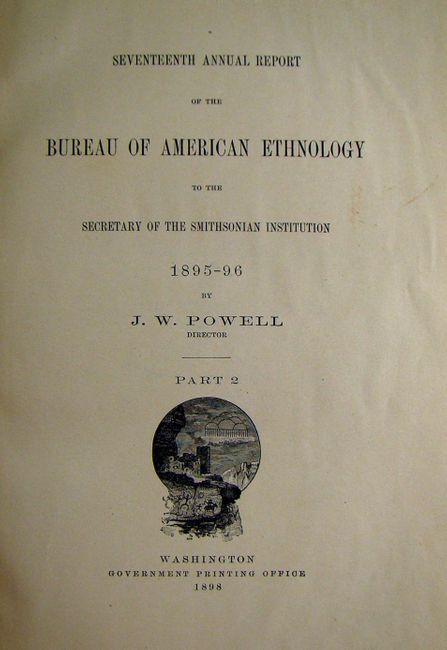 SEVENTEENTH ANNUAL REPORT

OF THE

BUREAU OF AMERICAN ETHNOLOGY

TO THE

SECRETARY OF THE SMITHSONIAN INSTITUTION

1895-96

BY

J. W. POWELL

DIRECTOR

PART 2

WASHINGTON
GOVERNMENT PRINTING OFFICE
1898